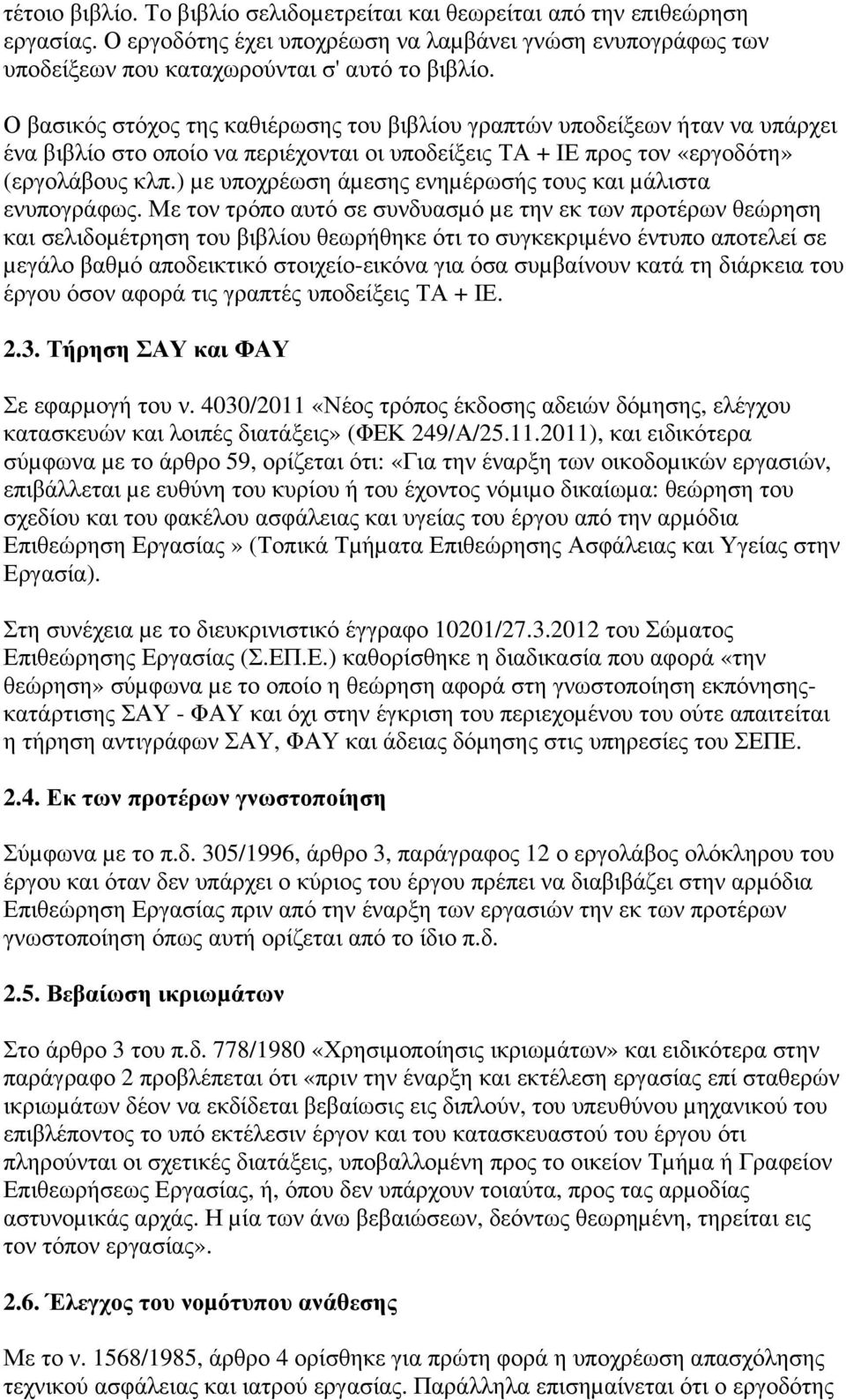 τέτοιο βιβλίο. Το βιβλίο σελιδομετρείται και θεωρείται από την επιθεώρηση εργασίας. Ο εργοδότης έχει υποχρέωση να λαμβάνει γνώση ενυπογράφως των υποδείξεων που καταχωρούνται σ' αυτό το βιβλίο.

Ο βασικός στόχος της καθιέρωσης του βιβλίου γραπτών υποδείξεων ήταν να υπάρχει ένα βιβλίο στο οποίο να περιέχονται οι υποδείξεις ΤΑ + ΙΕ προς τον «εργοδότη» (εργολάβους κλπ.) με υποχρέωση άμεσης ενημέρωσής τους και μάλιστα ενυπογράφως. Με τον τρόπο αυτό σε συνδυασμό με την εκ των προτέρων θεώρηση και σελιδομέτρηση του βιβλίου θεωρήθηκε ότι το συγκεκριμένο έντυπο αποτελεί σε μεγάλο βαθμό αποδεικτικό στοιχείο-εικόνα για όσα συμβαίνουν κατά τη διάρκεια του έργου όσον αφορά τις γραπτές υποδείξεις ΤΑ + ΙΕ.

2.3. Τήρηση ΣΑΥ και ΦΑΥ

Σε εφαρμογή του ν. 4030/2011 «Νέος τρόπος έκδοσης αδειών δόμησης, ελέγχου κατασκευών και λοιπές διατάξεις» (ΦΕΚ 249/Α/25.11.2011), και ειδικότερα σύμφωνα με το άρθρο 59, ορίζεται ότι: «Για την έναρξη των οικοδομικών εργασιών, επιβάλλεται με ευθύνη του κυρίου ή του έχοντος νόμιμο δικαίωμα: θεώρηση του σχεδίου και του φακέλου ασφάλειας και υγείας του έργου από την αρμόδια Επιθεώρηση Εργασίας» (Τοπικά Τμήματα Επιθεώρησης Ασφάλειας και Υγείας στην Εργασία).

Στη συνέχεια με το διευκρινιστικό έγγραφο 10201/27.3.2012 του Σώματος Επιθεώρησης Εργασίας (Σ.ΕΠ.Ε.) καθορίσθηκε η διαδικασία που αφορά «την θεώρηση» σύμφωνα με το οποίο η θεώρηση αφορά στη γνωστοποίηση εκπόνησης-κατάρτισης ΣΑΥ - ΦΑΥ και όχι στην έγκριση του περιεχομένου του ούτε απαιτείται η τήρηση αντιγράφων ΣΑΥ, ΦΑΥ και άδειας δόμησης στις υπηρεσίες του ΣΕΠΕ.

2.4. Εκ των προτέρων γνωστοποίηση

Σύμφωνα με το π.δ. 305/1996, άρθρο 3, παράγραφος 12 ο εργολάβος ολόκληρου του έργου και όταν δεν υπάρχει ο κύριος του έργου πρέπει να διαβιβάζει στην αρμόδια Επιθεώρηση Εργασίας πριν από την έναρξη των εργασιών την εκ των προτέρων γνωστοποίηση όπως αυτή ορίζεται από το ίδιο π.δ.

2.5. Βεβαίωση ικριωμάτων

Στο άρθρο 3 του π.δ. 778/1980 «Χρησιμοποίησις ικριωμάτων» και ειδικότερα στην παράγραφο 2 προβλέπεται ότι «πριν την έναρξη και εκτέλεση εργασίας επί σταθερών ικριωμάτων δέον να εκδίδεται βεβαίωσις εις διπλούν, του υπευθύνου μηχανικού του επιβλέποντος το υπό εκτέλεσιν έργον και του κατασκευαστού του έργου ότι πληρούνται οι σχετικές διατάξεις, υποβαλλομένη προς το οικείον Τμήμα ή Γραφείον Επιθεωρήσεως Εργασίας, ή, όπου δεν υπάρχουν τοιαύτα, προς τας αρμοδίας αστυνομικάς αρχάς. Η μία των άνω βεβαιώσεων, δεόντως θεωρημένη, τηρείται εις τον τόπον εργασίας».

2.6. Έλεγχος του νομότυπου ανάθεσης

Με το ν. 1568/1985, άρθρο 4 ορίσθηκε για πρώτη φορά η υποχρέωση απασχόλησης τεχνικού ασφάλειας και ιατρού εργασίας. Παράλληλα επισημαίνεται ότι ο εργοδότης